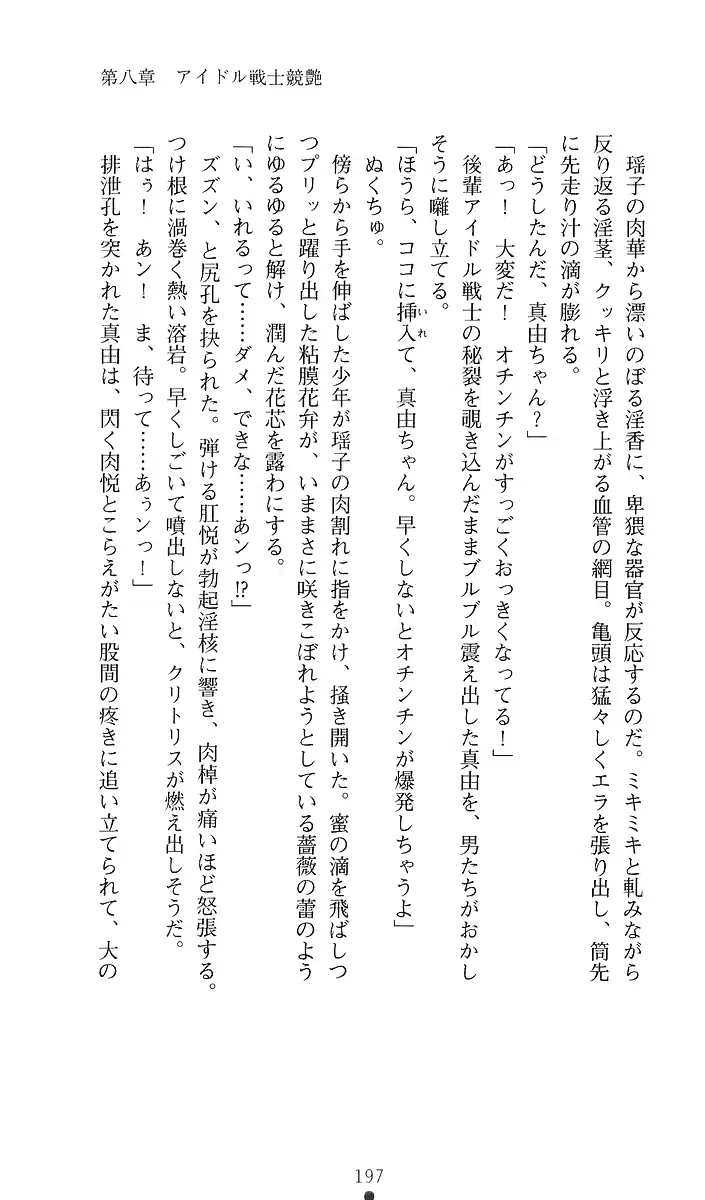 第八章　アイドル戦士競艶

瑶子の肉華から漂いのぼる淫香に、卑猥な器官が反応するのだ。ミキミキと軋みながら反り返る淫茎、クッキリと浮き上がる血管の網目。亀頭は猛々しくエラを張り出し、筒先に先走り汁の滴が膨れる。

「どうしたんだ、真由ちゃん？」

「あっ！　大変だ！　オチンチンがすっごくおっきくなってる！」

後輩アイドル戦士の秘裂を覗き込んだままブルブル震え出した真由を、男たちがおかしそうに囃し立てる。

「ほうら、ココに挿入て、真由ちゃん。早くしないとオチンチンが爆発しちゃうよ」

ぬくちゅ。

傍らから手を伸ばした少年が瑶子の肉割れに指をかけ、掻き開いた。蜜の滴を飛ばしつつプリッと躍り出した粘膜花弁が、いままさに咲きこぼれようとしている薔薇の蕾のようにゆるゆると解け、潤んだ花芯を露わにする。

「い、いれるって……ダメ、できな……あンっ!?」

ズズン、と尻孔を抉られた。弾ける肛悦が勃起淫核に響き、肉棹が痛いほど怒張する。つけ根に渦巻く熱い溶岩。早くしごいて噴出しないと、クリトリスが燃え出しそうだ。

「はぅ！　あン！　ま、待って……あぅンっ！」

排泄孔を突かれた真由は、閃く肉悦とこらえがたい股間の疼きに追い立てられて、大の

197